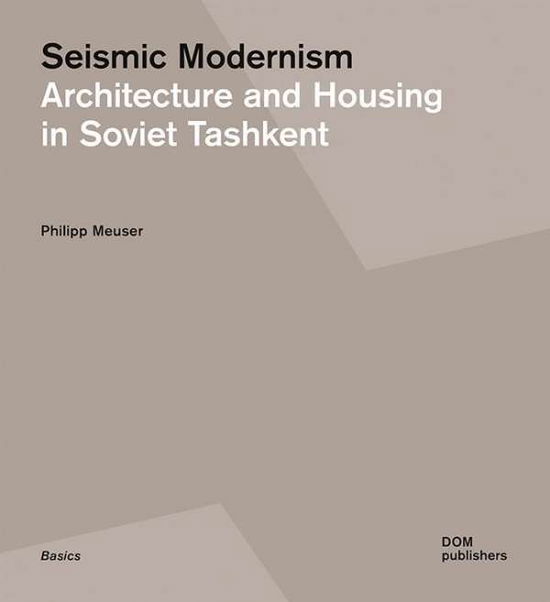 Seismic Modernism
Architecture and Housing in Soviet Tashkent

Philipp Meuser

Basics

DOM
publishers